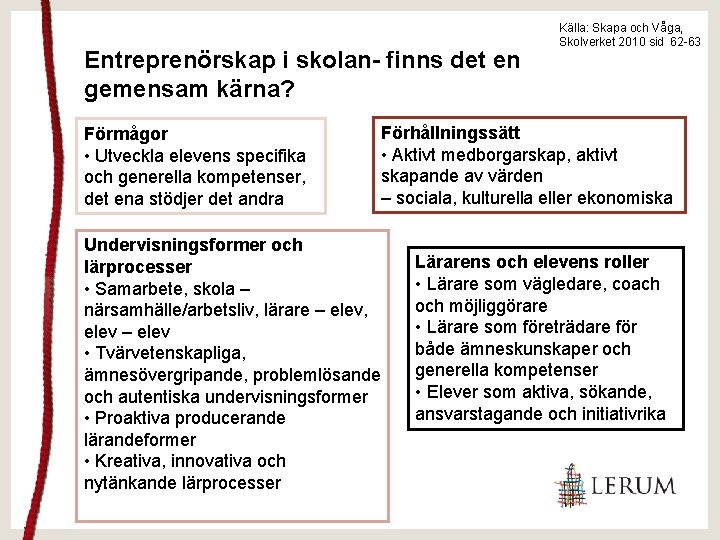 Källa: Skapa och Våga, Skolverket 2010 sid 62-63

Entreprenörskap i skolan- finns det en gemensam kärna?

Förmågor
• Utveckla elevens specifika och generella kompetenser, det ena stödjer det andra

Förhållningssätt
• Aktivt medborgarskap, aktivt skapande av värden
– sociala, kulturella eller ekonomiska

Undervisningsformer och lärprocesser
• Samarbete, skola – närsamhälle/arbetsliv, lärare – elev, elev – elev
• Tvärvetenskapliga, ämnesövergripande, problemlösande och autentiska undervisningsformer
• Proaktiva producerande lärandeformer
• Kreativa, innovativa och nytänkande lärprocesser

Lärarens och elevens roller
• Lärare som vägledare, coach och möjliggörare
• Lärare som företrädare för både ämneskunskaper och generella kompetenser
• Elever som aktiva, sökande, ansvarstagande och initiativrika

LERUM